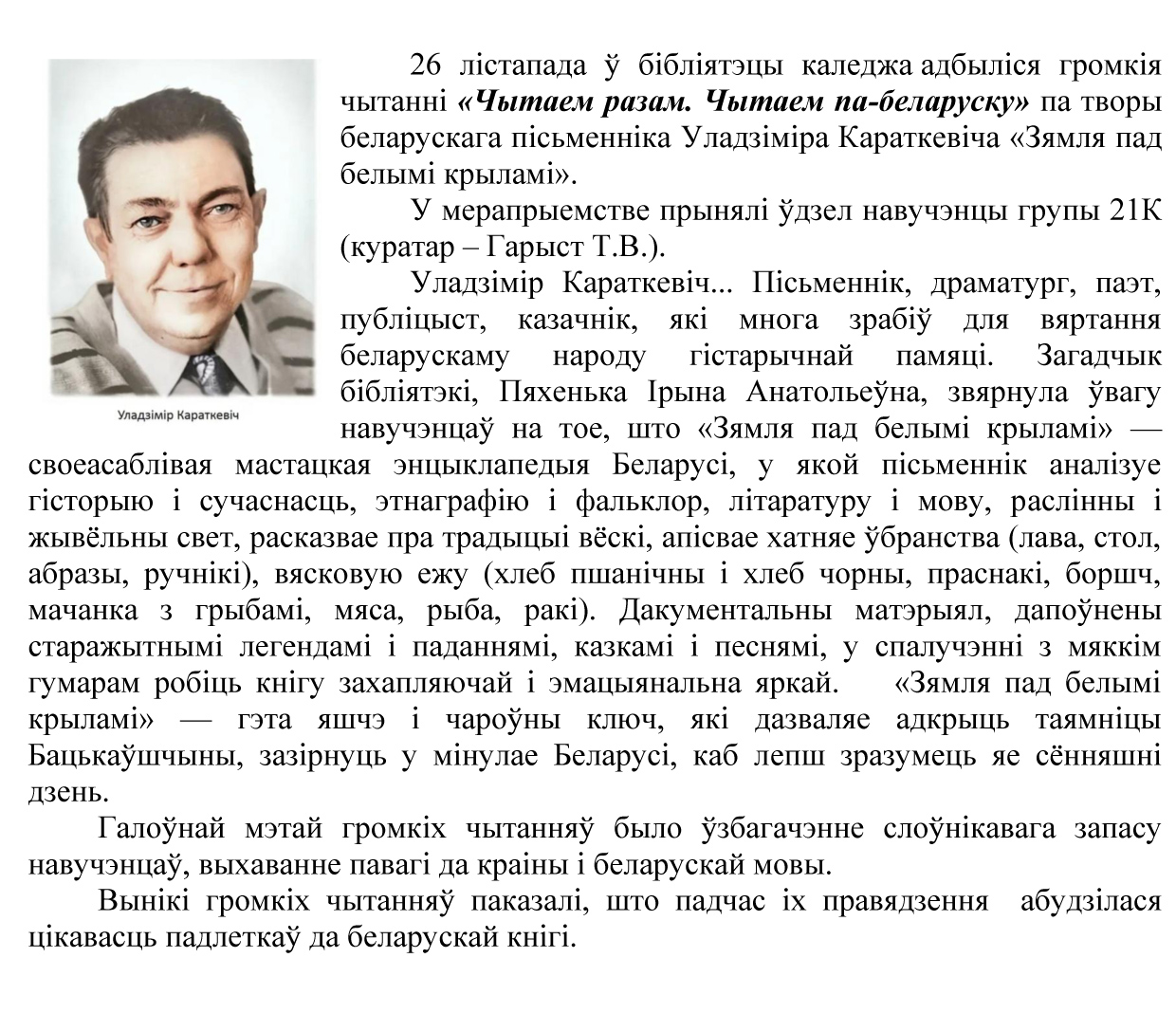 Уладзімір Караткевіч

26 лістапада ў бібліятэцы каледжа адбыліся громкія чытанні «Чытаем разам. Чытаем па-беларуску» па творы беларускага пісьменніка Уладзіміра Караткевіча «Зямля пад белымі крыламі».

У мерапрыемстве прынялі ўдзел навучэнцы групы 21К (куратар – Гарыст Т.В.).

Уладзімір Караткевіч... Пісьменнік, драматург, паэт, публіцыст, казачнік, які многа зрабіў для вяртання беларускаму народу гістарычнай памяці. Загадчык бібліятэкі, Пяхенька Ірына Анатольеўна, звярнула ўвагу навучэнцаў на тое, што «Зямля пад белымі крыламі» — своеасаблівая мастацкая энцыклапедыя Беларусі, у якой пісьменнік аналізуе гісторыю і сучаснасць, этнаграфію і фальклор, літаратуру і мову, раслінны і жывёльны свет, расказвае пра традыцыі вёскі, апісвае хатняе ўбранства (лава, стол, абразы, ручнікі), вясковую ежу (хлеб пшанічны і хлеб чорны, праснакі, боршч, мачанка з грыбамі, мяса, рыба, ракі). Дакументальны матэрыял, дапоўнены старажытнымі легендамі і паданнямі, казкамі і песнямі, у спалучэнні з мяккім гумарам робіць кнігу захапляючай і эмацыянальна яркай. «Зямля пад белымі крыламі» — гэта яшчэ і чароўны ключ, які дазваляе адкрыць таямніцы Бацькаўшчыны, зазірнуць у мінулае Беларусі, каб лепш зразумець яе сённяшні дзень.

Галоўнай мэтай громкіх чытанняў было ўзбагачэнне слоўнікавага запасу навучэнцаў, выхаванне павагі да краіны і беларускай мовы.

Вынікі громкіх чытанняў паказалі, што падчас іх правядзення абудзілася цікавасць падлеткаў да беларускай кнігі.